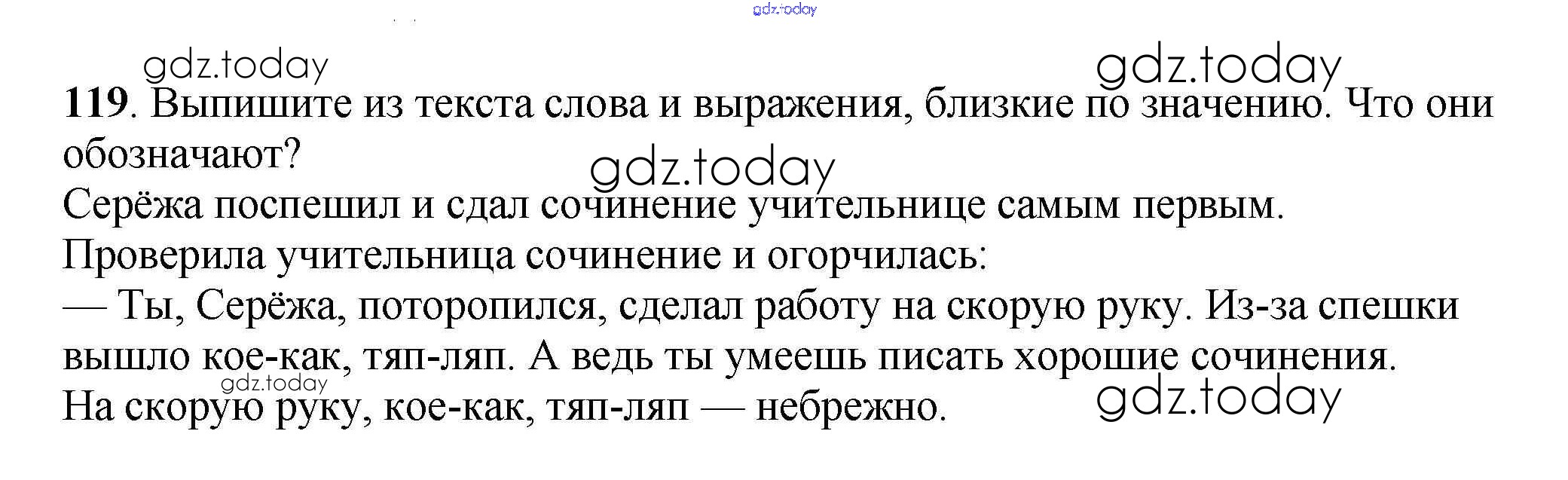 119. Выпишите из текста слова и выражения, близкие по значению. Что они обозначают?

Серёжа поспешил и сдал сочинение учительнице самым первым.

Проверила учительница сочинение и огорчилась:

— Ты, Серёжа, поторопился, сделал работу на скорую руку. Из-за спешки вышло кое-как, тяп-ляп. А ведь ты умеешь писать хорошие сочинения.

На скорую руку, кое-как, тяп-ляп — небрежно.

gdz.today